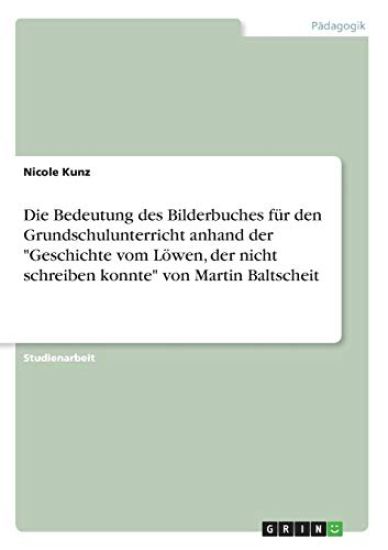 Pädagogik

Nicole Kunz

Die Bedeutung des Bilderbuches für den Grundschulunterricht anhand der "Geschichte vom Löwen, der nicht schreiben konnte" von Martin Baltscheit

Studienarbeit

GRIN